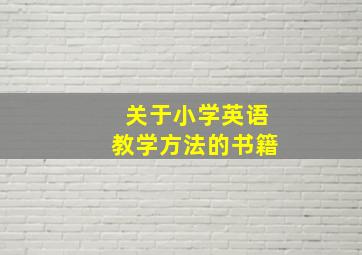 关于小学英语
教学方法的书籍